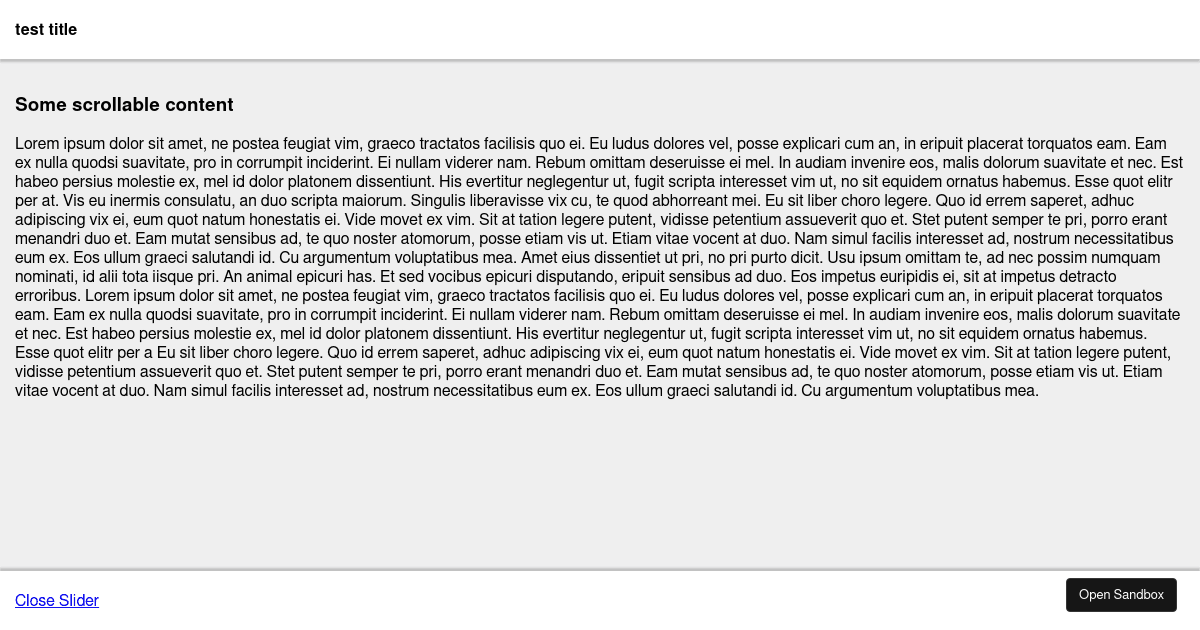 test title

Some scrollable content

Lorem ipsum dolor sit amet, ne postea feugiat vim, graeco tractatos facilisis quo ei. Eu ludus dolores vel, posse explicari cum an, in eripuit placerat torquatos eam. Eam ex nulla quodsi suavitate, pro in corrumpit inciderint. Ei nullam viderer nam. Rebum omittam deseruisse ei mel. In audiam invenire eos, malis dolorum suavitate et nec. Est habeo persius molestie ex, mel id dolor platonem dissentiunt. His evertitur neglegentur ut, fugit scripta interesset vim ut, no sit equidem ornatus habemus. Esse quot elitr per at. Vis eu inermis consulatu, an duo scripta maiorum. Singulis liberavisse vix cu, te quod abhorreant mei. Eu sit liber choro legere. Quo id errem saperet, adhuc adipiscing vix ei, eum quot natum honestatis ei. Vide movet ex vim. Sit at tation legere putent, vidisse petentium assueverit quo et. Stet putent semper te pri, porro erant menandri duo et. Eam mutat sensibus ad, te quo noster atomorum, posse etiam vis ut. Etiam vitae vocent at duo. Nam simul facilis interesset ad, nostrum necessitatibus eum ex. Eos ullum graeci salutandi id. Cu argumentum voluptatibus mea. Amet eius dissentiet ut pri, no pri purto dicit. Usu ipsum omittam te, ad nec possim numquam nominati, id alii tota iisque pri. An animal epicuri has. Et sed vocibus epicuri disputando, eripuit sensibus ad duo. Eos impetus euripidis ei, sit at impetus detracto erroribus. Lorem ipsum dolor sit amet, ne postea feugiat vim, graeco tractatos facilisis quo ei. Eu ludus dolores vel, posse explicari cum an, in eripuit placerat torquatos eam. Eam ex nulla quodsi suavitate, pro in corrumpit inciderint. Ei nullam viderer nam. Rebum omittam deseruisse ei mel. In audiam invenire eos, malis dolorum suavitate et nec. Est habeo persius molestie ex, mel id dolor platonem dissentiunt. His evertitur neglegentur ut, fugit scripta interesset vim ut, no sit equidem ornatus habemus. Esse quot elitr per a Eu sit liber choro legere. Quo id errem saperet, adhuc adipiscing vix ei, eum quot natum honestatis ei. Vide movet ex vim. Sit at tation legere putent, vidisse petentium assueverit quo et. Stet putent semper te pri, porro erant menandri duo et. Eam mutat sensibus ad, te quo noster atomorum, posse etiam vis ut. Etiam vitae vocent at duo. Nam simul facilis interesset ad, nostrum necessitatibus eum ex. Eos ullum graeci salutandi id. Cu argumentum voluptatibus mea.

Close Slider

Open Sandbox